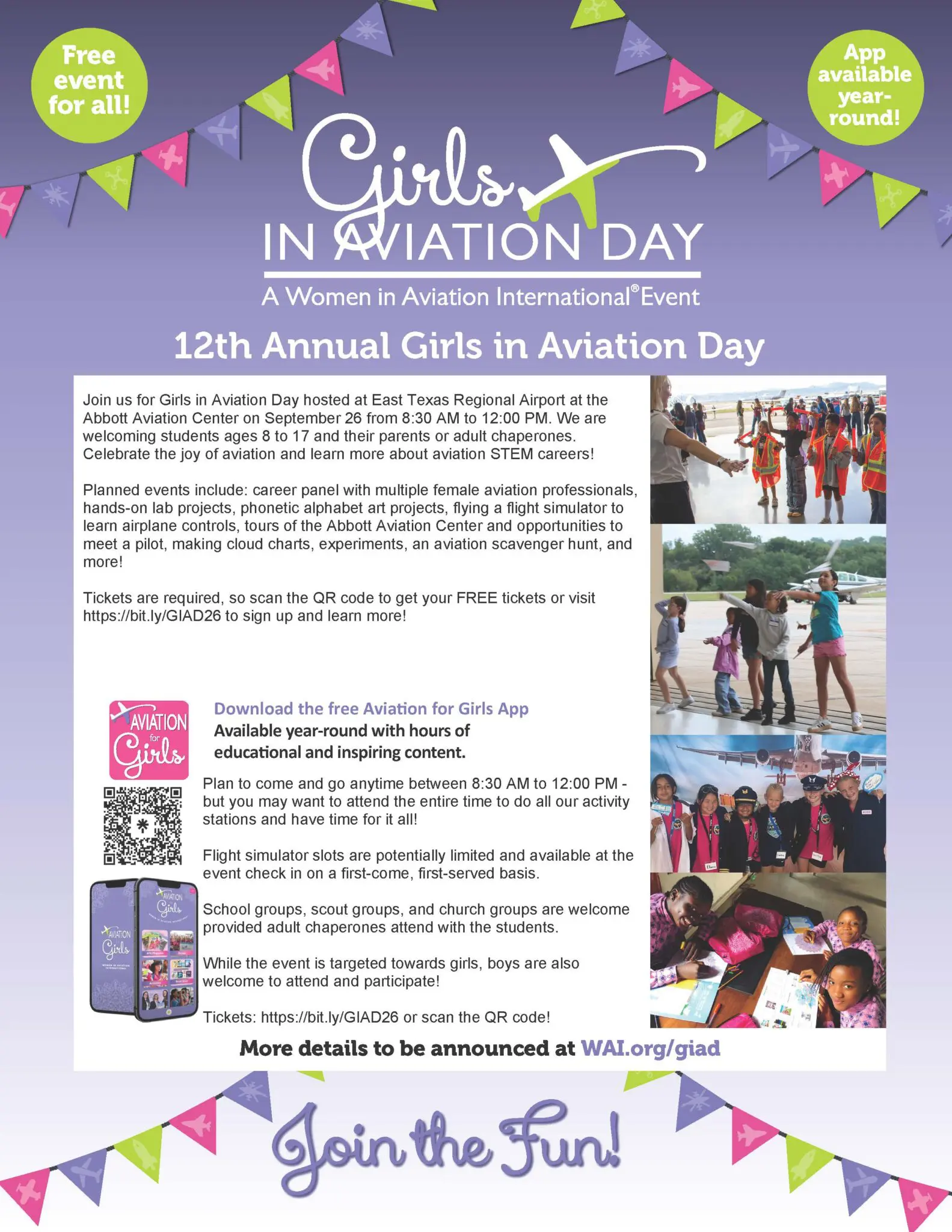 Free event for all!

App available year-round!

Girls IN AVIATION DAY

A Women in Aviation International® Event

12th Annual Girls in Aviation Day

Join us for Girls in Aviation Day hosted at East Texas Regional Airport at the Abbott Aviation Center on September 26 from 8:30 AM to 12:00 PM. We are welcoming students ages 8 to 17 and their parents or adult chaperones. Celebrate the joy of aviation and learn more about aviation STEM careers!

Planned events include: career panel with multiple female aviation professionals, hands-on lab projects, phonetic alphabet art projects, flying a flight simulator to learn airplane controls, tours of the Abbott Aviation Center and opportunities to meet a pilot, making cloud charts, experiments, an aviation scavenger hunt, and more!

Tickets are required, so scan the QR code to get your FREE tickets or visit https://bit.ly/GIAD26 to sign up and learn more!

AVIATION for Girls

Download the free Aviation for Girls App

Available year-round with hours of educational and inspiring content.

Plan to come and go anytime between 8:30 AM to 12:00 PM - but you may want to attend the entire time to do all our activity stations and have time for it all!

Flight simulator slots are potentially limited and available at the event check in on a first-come, first-served basis.

School groups, scout groups, and church groups are welcome provided adult chaperones attend with the students.

While the event is targeted towards girls, boys are also welcome to attend and participate!

Tickets: https://bit.ly/GIAD26 or scan the QR code!

More details to be announced at WAI.org/giad

Join the Fun!